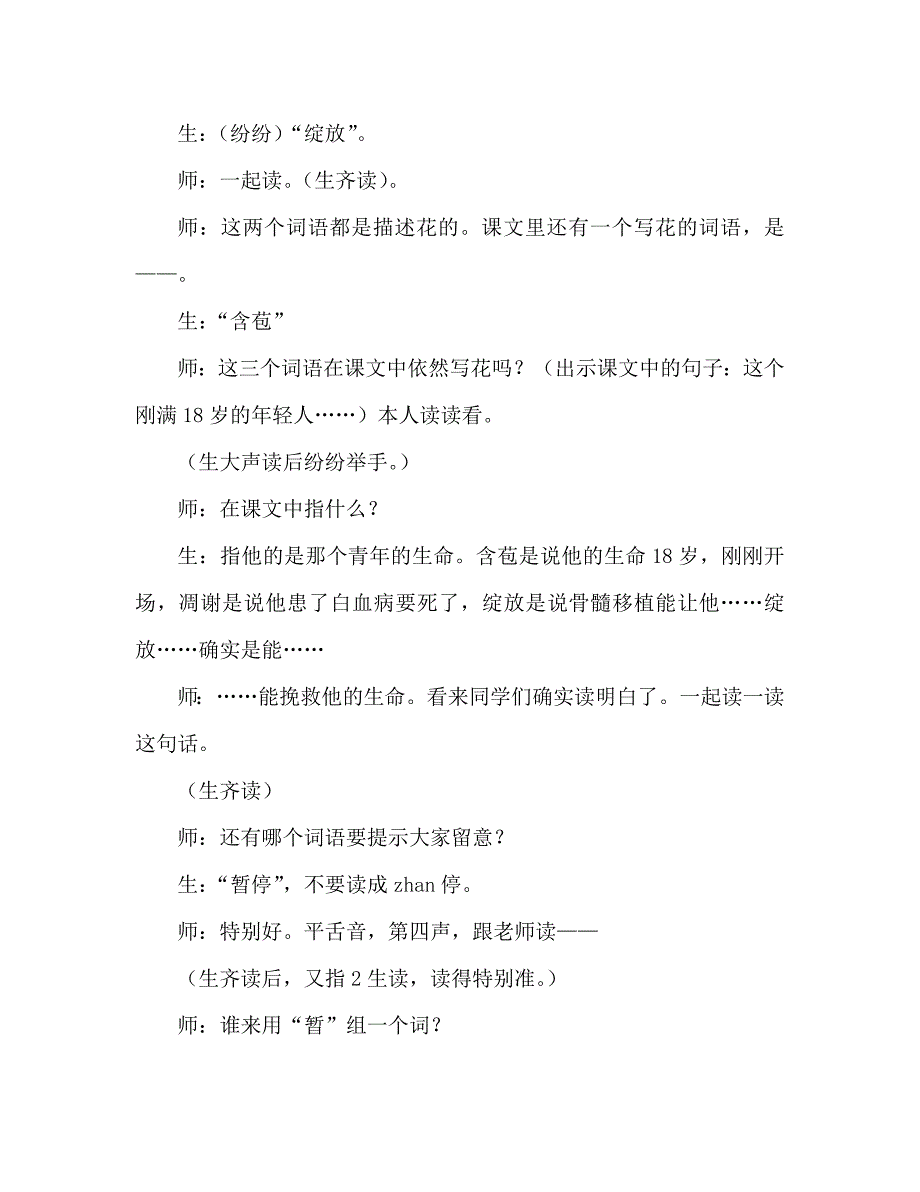 生：（纷纷）“绽放”。

师：一起读。（生齐读）。

师：这两个词语都是描述花的。课文里还有一个写花的词语，是——。

生：“含苞”

师：这三个词语在课文中依然写花吗？（出示课文中的句子：这个刚满 18 岁的年轻人……）本人读读看。

（生大声读后纷纷举手。）

师：在课文中指什么？

生：指他的是那个青年的生命。含苞是说他的生命 18 岁，刚刚开场，凋谢是说他患了白血病要死了，绽放是说骨髓移植能让他……绽放……确实是能……

师：……能挽救他的生命。看来同学们确实读明白了。一起读一读这句话。

（生齐读）

师：还有哪个词语要提示大家留意？

生：“暂停”，不要读成 zhan 停。

师：特别好。平舌音，第四声，跟老师读——

（生齐读后，又指 2 生读，读得特别准。）

师：谁来用“暂”组一个词？